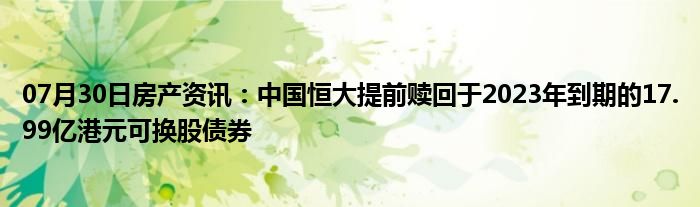 07月30日房产资讯：中国恒大提前赎回于2023年到期的17.99亿港元可换股债券